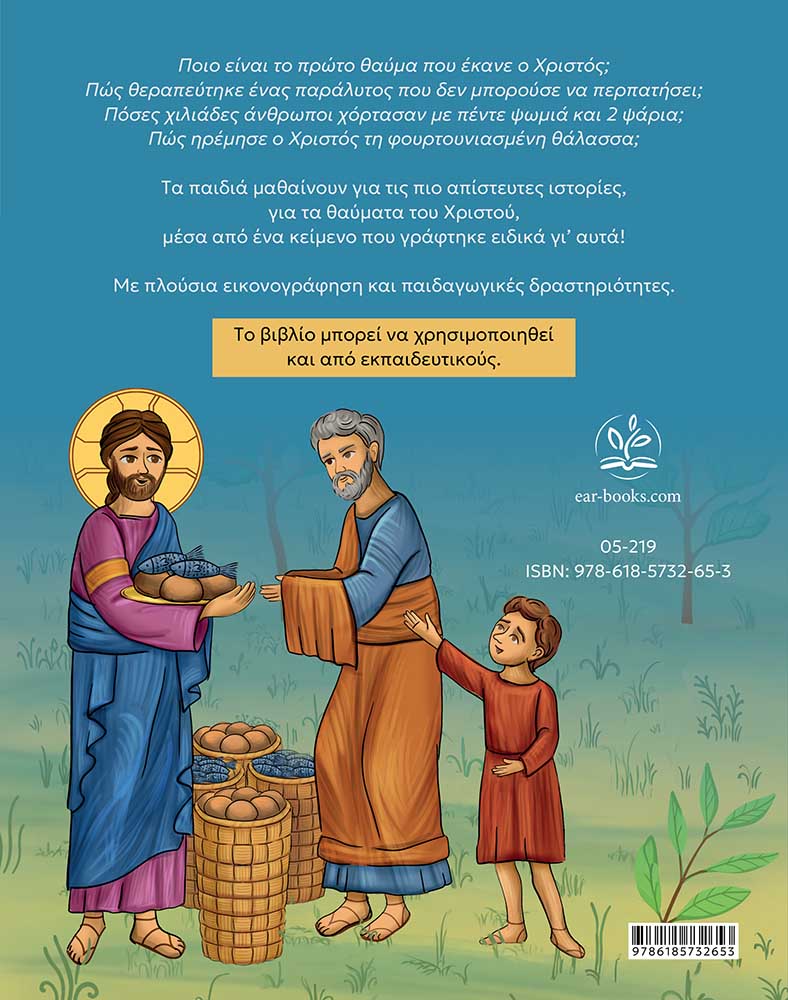 Ποιο είναι το πρώτο θαύμα που έκανε ο Χριστός;
Πώς θεραπεύτηκε ένας παράλυτος που δεν μπορούσε να περπατήσει;
Πόσες χιλιάδες άνθρωποι χόρτασαν με πέντε ψωμιά και 2 ψάρια;
Πώς ηρέμησε ο Χριστός τη φουρτουνιασμένη θάλασσα;

Τα παιδιά μαθαίνουν για τις πιο απίστευτες ιστορίες, για τα θαύματα του Χριστού, μέσα από ένα κείμενο που γράφτηκε ειδικά γι' αυτά!

Με πλούσια εικονογράφηση και παιδαγωγικές δραστηριότητες.

Το βιβλίο μπορεί να χρησιμοποιηθεί και από εκπαιδευτικούς.

ear-books.com

05-219
ISBN: 978-618-5732-65-3

9786185732653